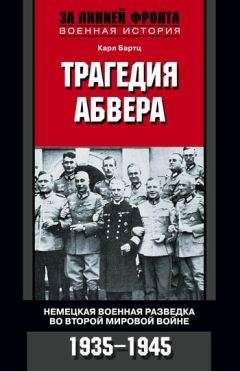 ЗА ЛИНИЕЙ ФРОНТА
ВОЕННАЯ ИСТОРИЯ

Карл Бартц

ТРАГЕДИЯ АБВЕРА

НЕМЕЦКАЯ ВОЕННАЯ РАЗВЕДКА ВО ВТОРОЙ МИРОВОЙ ВОЙНЕ

1935–1945